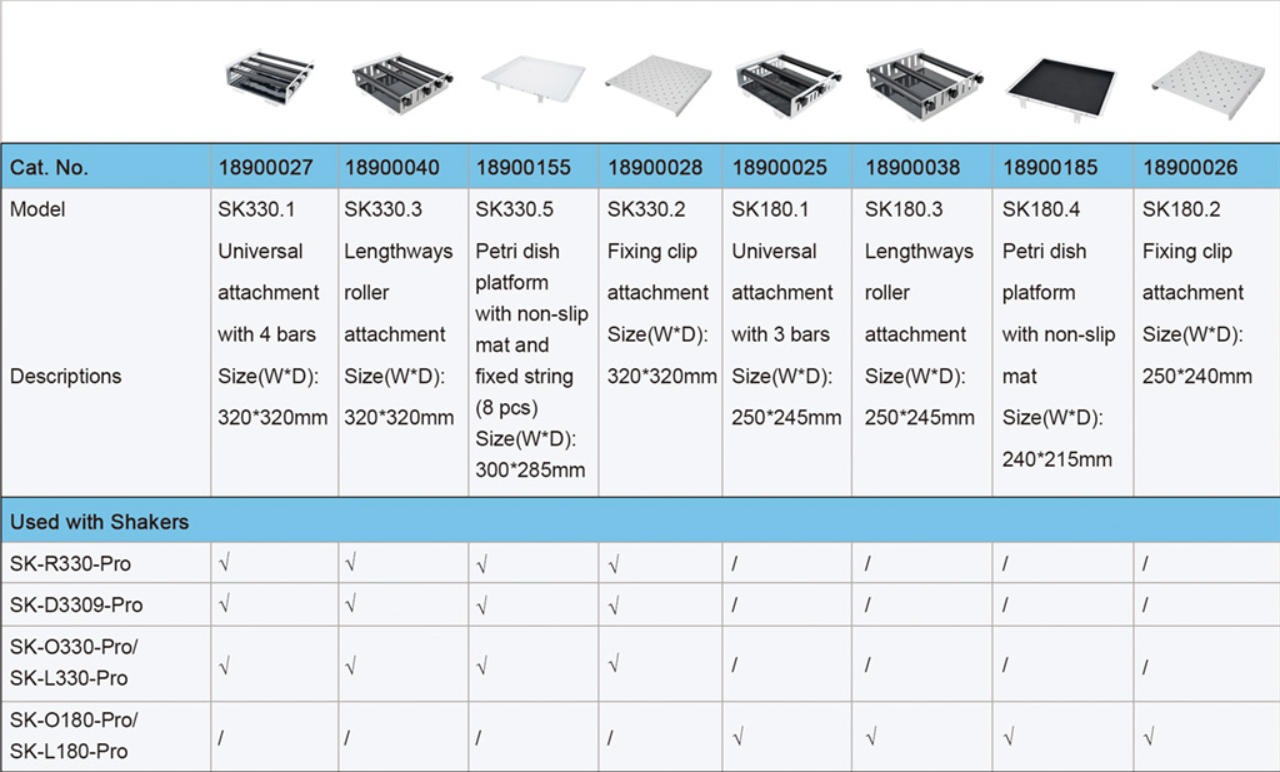 | Cat. No. | 18900027 | 18900040 | 18900155 | 18900028 | 18900025 | 18900038 | 18900185 | 18900026 |
|---|---|---|---|---|---|---|---|---|
| Model | SK330.1 | SK330.3 | SK330.5 | SK330.2 | SK180.1 | SK180.3 | SK180.4 | SK180.2 |
| Descriptions | Universal attachment with 4 bars Size(W*D): 320*320mm | Lengthways roller attachment Size(W*D): 320*320mm | Petri dish platform with non-slip mat and fixed string (8 pcs) Size(W*D): 300*285mm | Fixing clip attachment Size(W*D): 320*320mm | Universal attachment with 3 bars Size(W*D): 250*245mm | Lengthways roller attachment Size(W*D): 250*245mm | Petri dish platform with non-slip mat Size(W*D): 240*215mm | Fixing clip attachment Size(W*D): 250*240mm |
| Used with Shakers | | | | | | | | |
| SK-R330-Pro | √ | √ | √ | √ | / | / | / | / |
| SK-D3309-Pro | √ | √ | √ | √ | / | / | / | / |
| SK-O330-Pro/ SK-L330-Pro | √ | √ | √ | √ | / | / | / | / |
| SK-O180-Pro/ SK-L180-Pro | / | / | / | / | √ | √ | √ | √ |